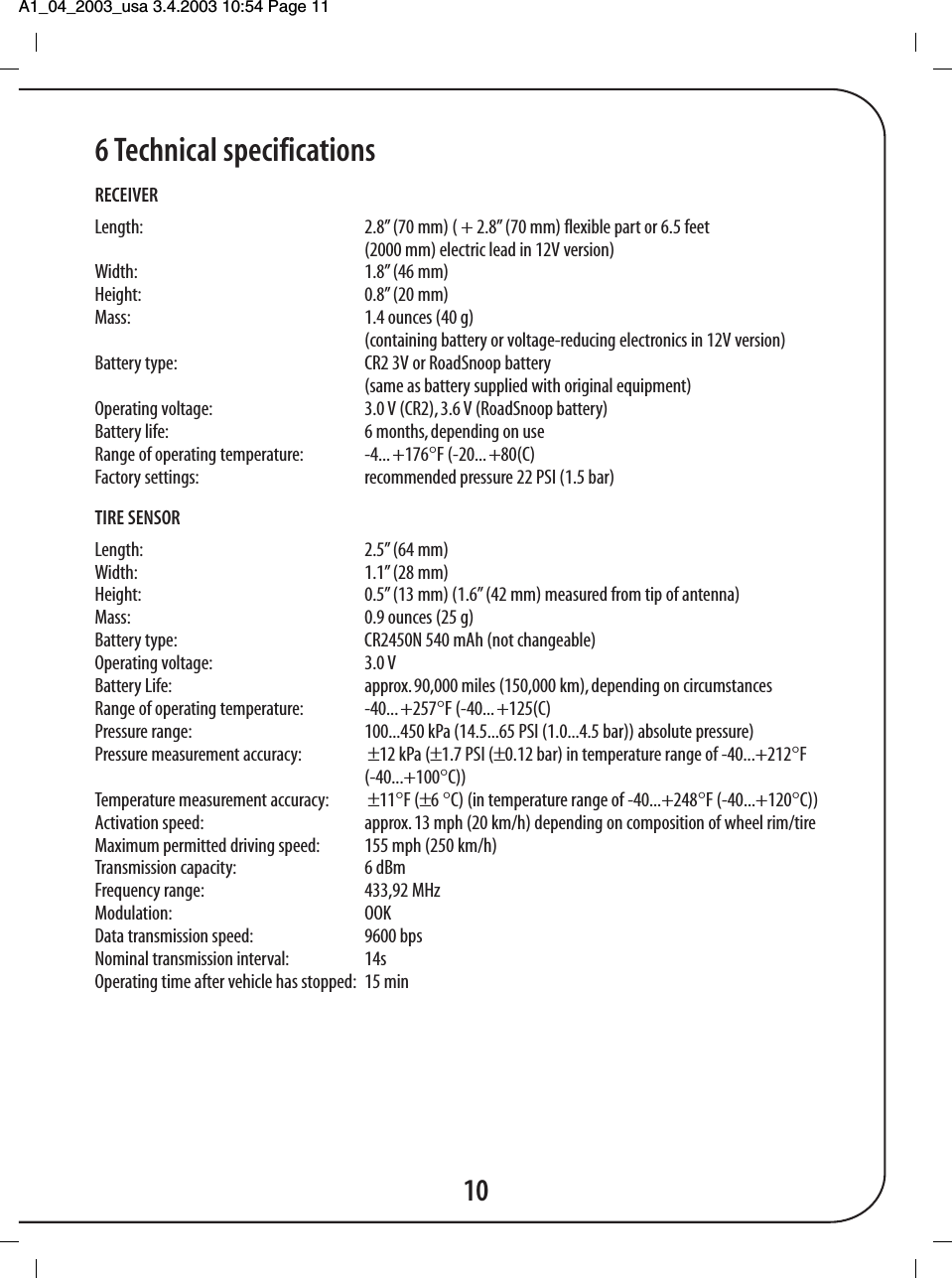 A1_04_2003_usa 3.4.2003 10:54 Page 11

6 Technical specifications

RECEIVER

| | |
|---|---|
| Length: | 2.8” (70 mm) ( + 2.8” (70 mm) flexible part or 6.5 feet (2000 mm) electric lead in 12V version) |
| Width: | 1.8” (46 mm) |
| Height: | 0.8” (20 mm) |
| Mass: | 1.4 ounces (40 g) (containing battery or voltage-reducing electronics in 12V version) |
| Battery type: | CR2 3V or RoadSnoop battery (same as battery supplied with original equipment) |
| Operating voltage: | 3.0 V (CR2), 3.6 V (RoadSnoop battery) |
| Battery life: | 6 months, depending on use |
| Range of operating temperature: | -4... +176°F (-20... +80(C) |
| Factory settings: | recommended pressure 22 PSI (1.5 bar) |

TIRE SENSOR

| | |
|---|---|
| Length: | 2.5” (64 mm) |
| Width: | 1.1” (28 mm) |
| Height: | 0.5” (13 mm) (1.6” (42 mm) measured from tip of antenna) |
| Mass: | 0.9 ounces (25 g) |
| Battery type: | CR2450N 540 mAh (not changeable) |
| Operating voltage: | 3.0 V |
| Battery Life: | approx. 90,000 miles (150,000 km), depending on circumstances |
| Range of operating temperature: | -40... +257°F (-40... +125(C) |
| Pressure range: | 100...450 kPa (14.5...65 PSI (1.0...4.5 bar)) absolute pressure) |
| Pressure measurement accuracy: | ±12 kPa (±1.7 PSI (±0.12 bar) in temperature range of -40...+212°F (-40...+100°C)) |
| Temperature measurement accuracy: | ±11°F (±6 °C) (in temperature range of -40...+248°F (-40...+120°C)) |
| Activation speed: | approx. 13 mph (20 km/h) depending on composition of wheel rim/tire |
| Maximum permitted driving speed: | 155 mph (250 km/h) |
| Transmission capacity: | 6 dBm |
| Frequency range: | 433,92 MHz |
| Modulation: | OOK |
| Data transmission speed: | 9600 bps |
| Nominal transmission interval: | 14s |
| Operating time after vehicle has stopped: | 15 min |

10